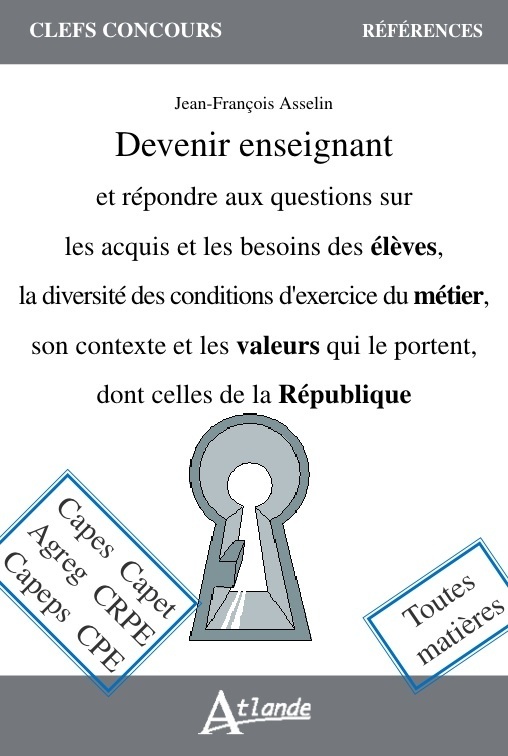 CLEFS CONCOURS

RÉFÉRENCES

Jean-François Asselin

Devenir enseignant

et répondre aux questions sur les acquis et les besoins des élèves, la diversité des conditions d'exercice du métier, son contexte et les valeurs qui le portent, dont celles de la République

Capes Capet
Agreg CRPE
Capeps CPE

Toutes matières

Atlande